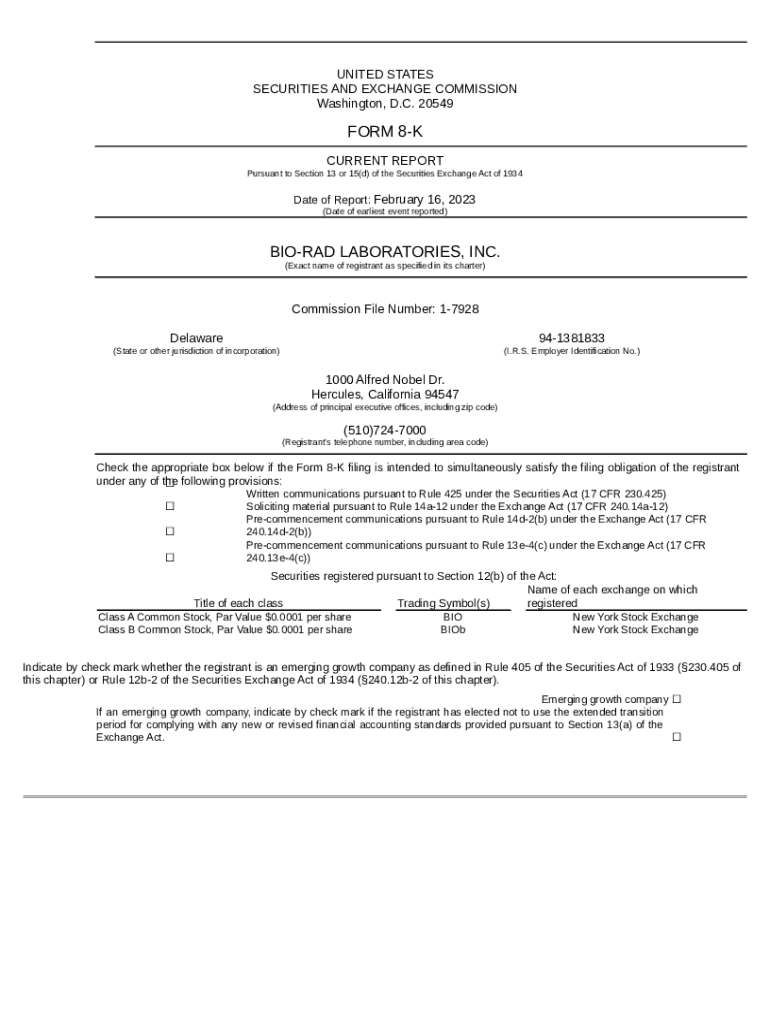 UNITED STATES
SECURITIES AND EXCHANGE COMMISSION
Washington, D.C. 20549

FORM 8-K

CURRENT REPORT
Pursuant to Section 13 or 15(d) of the Securities Exchange Act of 1934

Date of Report: February 16, 2023
(Date of earliest event reported)

BIO-RAD LABORATORIES, INC.
(Exact name of registrant as specified in its charter)

Commission File Number: 1-7928

Delaware
(State or other jurisdiction of incorporation)

94-1381833
(I.R.S. Employer Identification No.)

1000 Alfred Nobel Dr.
Hercules, California 94547
(Address of principal executive offices, including zip code)

(510)724-7000
(Registrant's telephone number, including area code)

Check the appropriate box below if the Form 8-K filing is intended to simultaneously satisfy the filing obligation of the registrant under any of the following provisions:

☐ Written communications pursuant to Rule 425 under the Securities Act (17 CFR 230.425)
☐ Soliciting material pursuant to Rule 14a-12 under the Exchange Act (17 CFR 240.14a-12)
☐ Pre-commencement communications pursuant to Rule 14d-2(b) under the Exchange Act (17 CFR 240.14d-2(b))
☐ Pre-commencement communications pursuant to Rule 13e-4(c) under the Exchange Act (17 CFR 240.13e-4(c))

Securities registered pursuant to Section 12(b) of the Act:

| Title of each class | Trading Symbol(s) | Name of each exchange on which registered |
|---|---|---|
| Class A Common Stock, Par Value $0.0001 per share | BIO | New York Stock Exchange |
| Class B Common Stock, Par Value $0.0001 per share | BIOb | New York Stock Exchange |

Indicate by check mark whether the registrant is an emerging growth company as defined in Rule 405 of the Securities Act of 1933 (§230.405 of this chapter) or Rule 12b-2 of the Securities Exchange Act of 1934 (§240.12b-2 of this chapter).

Emerging growth company ☐

If an emerging growth company, indicate by check mark if the registrant has elected not to use the extended transition period for complying with any new or revised financial accounting standards provided pursuant to Section 13(a) of the Exchange Act. ☐